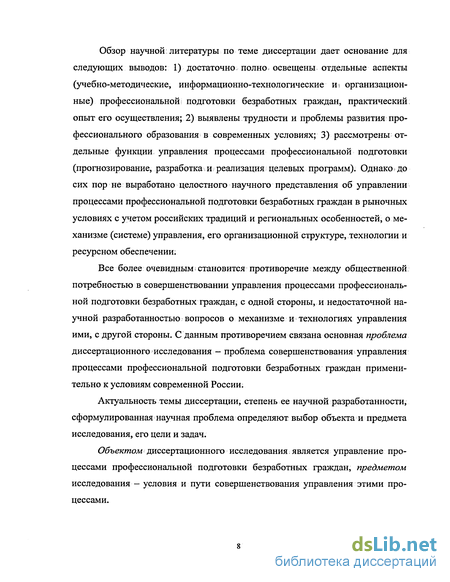 Обзор научной литературы по теме диссертации дает основание для следующих выводов: 1) достаточно полно освещены отдельные аспекты (учебно-методические, информационно-технологические и организационные) профессиональной подготовки безработных граждан, практический опыт его осуществления; 2) выявлены трудности и проблемы развития профессионального образования в современных условиях; 3) рассмотрены отдельные функции управления процессами профессиональной подготовки (прогнозирование, разработка и реализация целевых программ). Однако до сих пор не выработано целостного научного представления об управлении процессами профессиональной подготовки безработных граждан в рыночных условиях с учетом российских традиций и региональных особенностей, о механизме (системе) управления, его организационной структуре, технологии и ресурсном обеспечении.

Все более очевидным становится противоречие между общественной потребностью в совершенствовании управления процессами профессиональной подготовки безработных граждан, с одной стороны, и недостаточной научной разработанностью вопросов о механизме и технологиях управления ими, с другой стороны. С данным противоречием связана основная проблема диссертационного исследования – проблема совершенствования управления процессами профессиональной подготовки безработных граждан применительно к условиям современной России.

Актуальность темы диссертации, степень ее научной разработанности, сформулированная научная проблема определяют выбор объекта и предмета исследования, его цели и задач.

Объектом диссертационного исследования является управление процессами профессиональной подготовки безработных граждан, предметом исследования – условия и пути совершенствования управления этими процессами.

8

dsLib.net
библиотека диссертаций